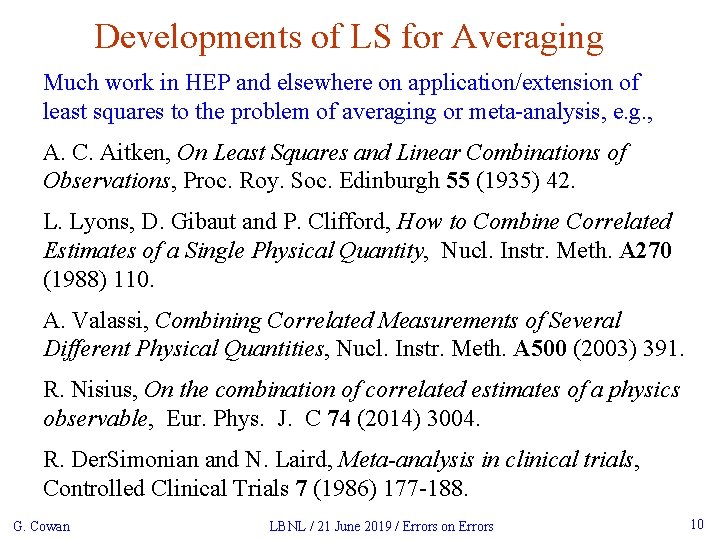 Developments of LS for Averaging

Much work in HEP and elsewhere on application/extension of least squares to the problem of averaging or meta-analysis, e.g.,

A. C. Aitken, On Least Squares and Linear Combinations of Observations, Proc. Roy. Soc. Edinburgh 55 (1935) 42.

L. Lyons, D. Gibaut and P. Clifford, How to Combine Correlated Estimates of a Single Physical Quantity, Nucl. Instr. Meth. A270 (1988) 110.

A. Valassi, Combining Correlated Measurements of Several Different Physical Quantities, Nucl. Instr. Meth. A500 (2003) 391.

R. Nisius, On the combination of correlated estimates of a physics observable, Eur. Phys. J. C 74 (2014) 3004.

R. DerSimonian and N. Laird, Meta-analysis in clinical trials, Controlled Clinical Trials 7 (1986) 177-188.

G. Cowan

LBNL / 21 June 2019 / Errors on Errors

10